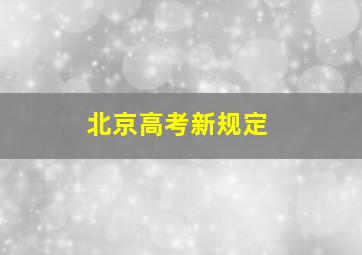 北京高考新规定